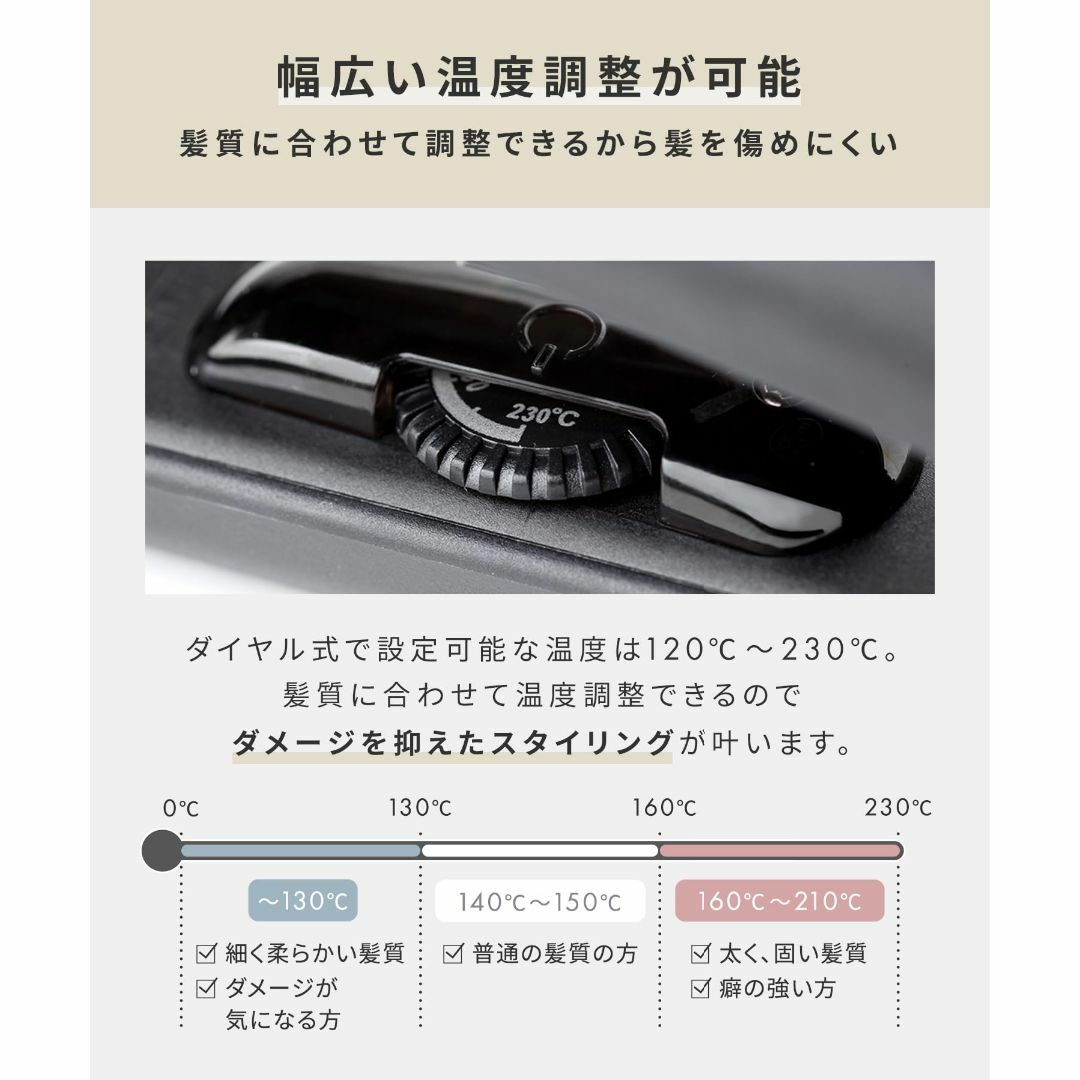 幅広い温度調整が可能
髪質に合わせて調整できるから髪を傷めにくい

230℃

ダイヤル式で設定可能な温度は120℃～230℃。
髪質に合わせて温度調整できるので
ダメージを抑えたスタイリングが叶います。

0℃
130℃
160℃
230℃

～130℃
☑ 細く柔らかい髪質
☑ ダメージが気になる方

140℃～150℃
☑ 普通の髪質の方

160℃～210℃
☑ 太く、固い髪質
☑ 癖の強い方